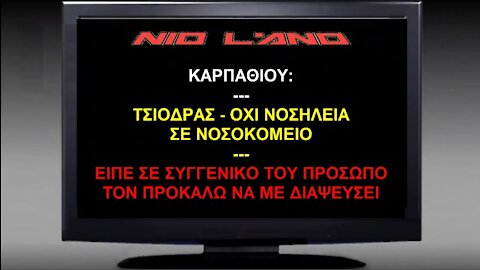 NIO L'AND

ΚΑΡΠΑΘΙΟΥ:

---

ΤΣΙΟΔΡΑΣ - ΟΧΙ ΝΟΣΗΛΕΙΑ ΣΕ ΝΟΣΟΚΟΜΕΙΟ

---

ΕΙΠΕ ΣΕ ΣΥΓΓΕΝΙΚΟ ΤΟΥ ΠΡΟΣΩΠΟ ΤΟΝ ΠΡΟΚΑΛΩ ΝΑ ΜΕ ΔΙΑΨΕΥΣΕΙ